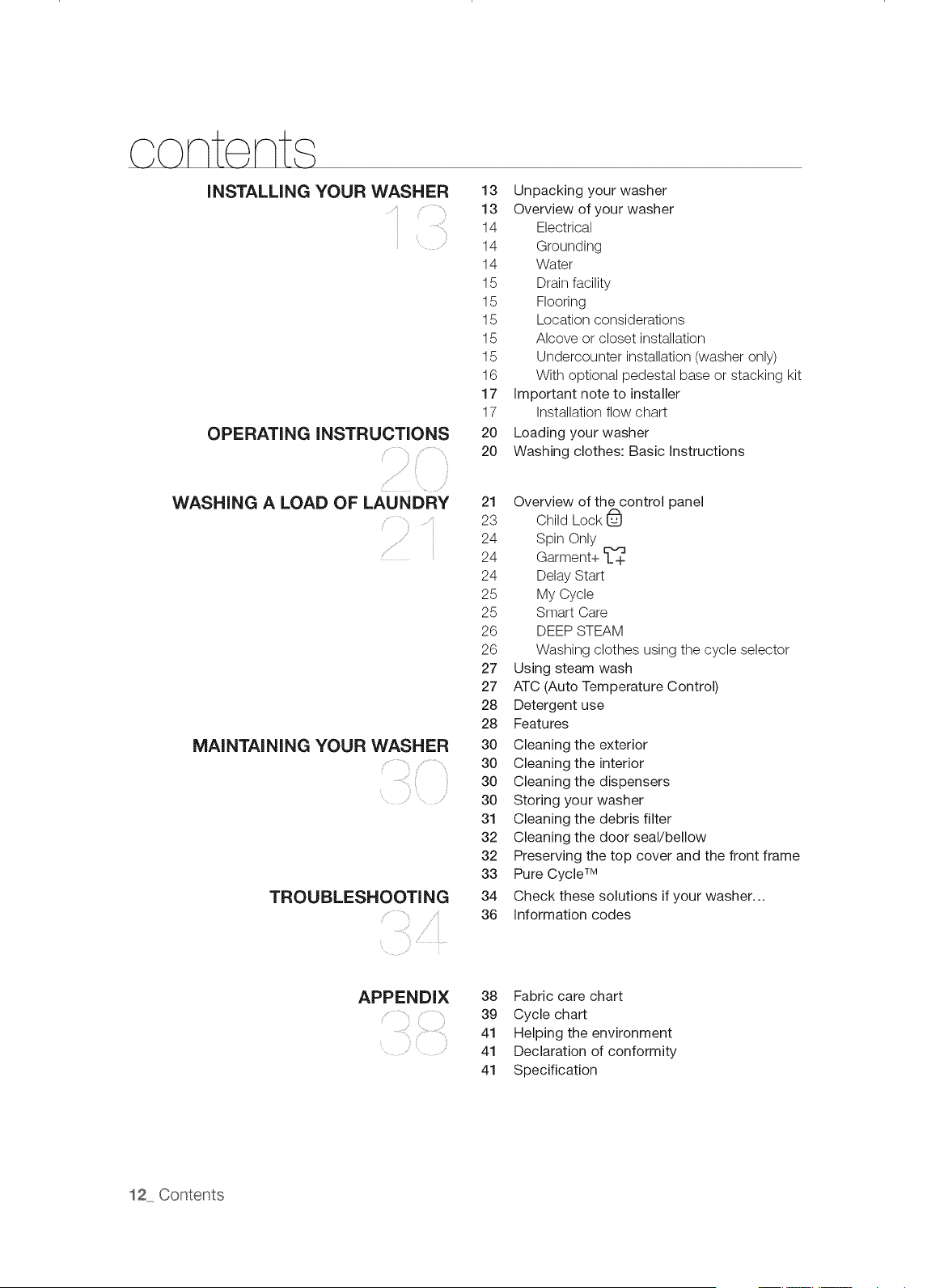 contents

INSTALLING YOUR WASHER
13

13 Unpacking your washer
13 Overview of your washer
14 Electrical
14 Grounding
14 Water
15 Drain facility
15 Flooring
15 Location considerations
15 Alcove or closet installation
15 Undercounter installation (washer only)
16 With optional pedestal base or stacking kit
17 Important note to installer
17 Installation flow chart

OPERATING INSTRUCTIONS
20

20 Loading your washer
20 Washing clothes: Basic Instructions

WASHING A LOAD OF LAUNDRY
21

21 Overview of the control panel
23 Child Lock
24 Spin Only
24 Garment+
24 Delay Start
25 My Cycle
25 Smart Care
26 DEEP STEAM
26 Washing clothes using the cycle selector
27 Using steam wash
27 ATC (Auto Temperature Control)
28 Detergent use
28 Features

MAINTAINING YOUR WASHER
30

30 Cleaning the exterior
30 Cleaning the interior
30 Cleaning the dispensers
30 Storing your washer
31 Cleaning the debris filter
32 Cleaning the door seal/bellow
32 Preserving the top cover and the front frame
33 Pure Cycle™

TROUBLESHOOTING
34

34 Check these solutions if your washer...
36 Information codes

APPENDIX
38

38 Fabric care chart
39 Cycle chart
41 Helping the environment
41 Declaration of conformity
41 Specification

12_ Contents